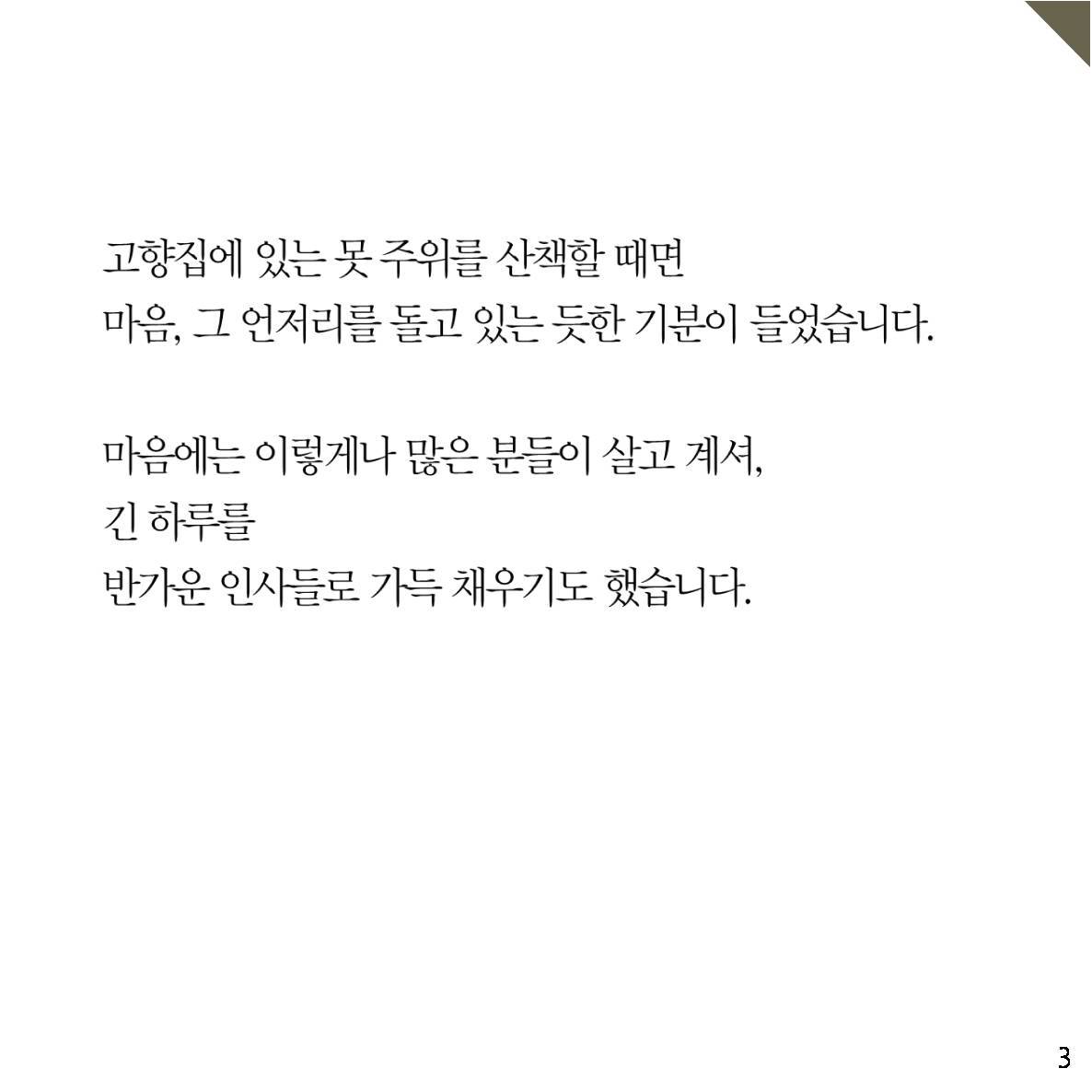 고향집에 있는 못 주위를 산책할 때면
마음, 그 언저리를 돌고 있는 듯한 기분이 들었습니다.

마음에는 이렇게나 많은 분들이 살고 계셔,
긴 하루를
반가운 인사들로 가득 채우기도 했습니다.

3